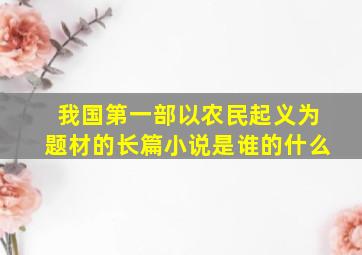 我国第一部以农民起义为题材的长篇小说是谁的什么